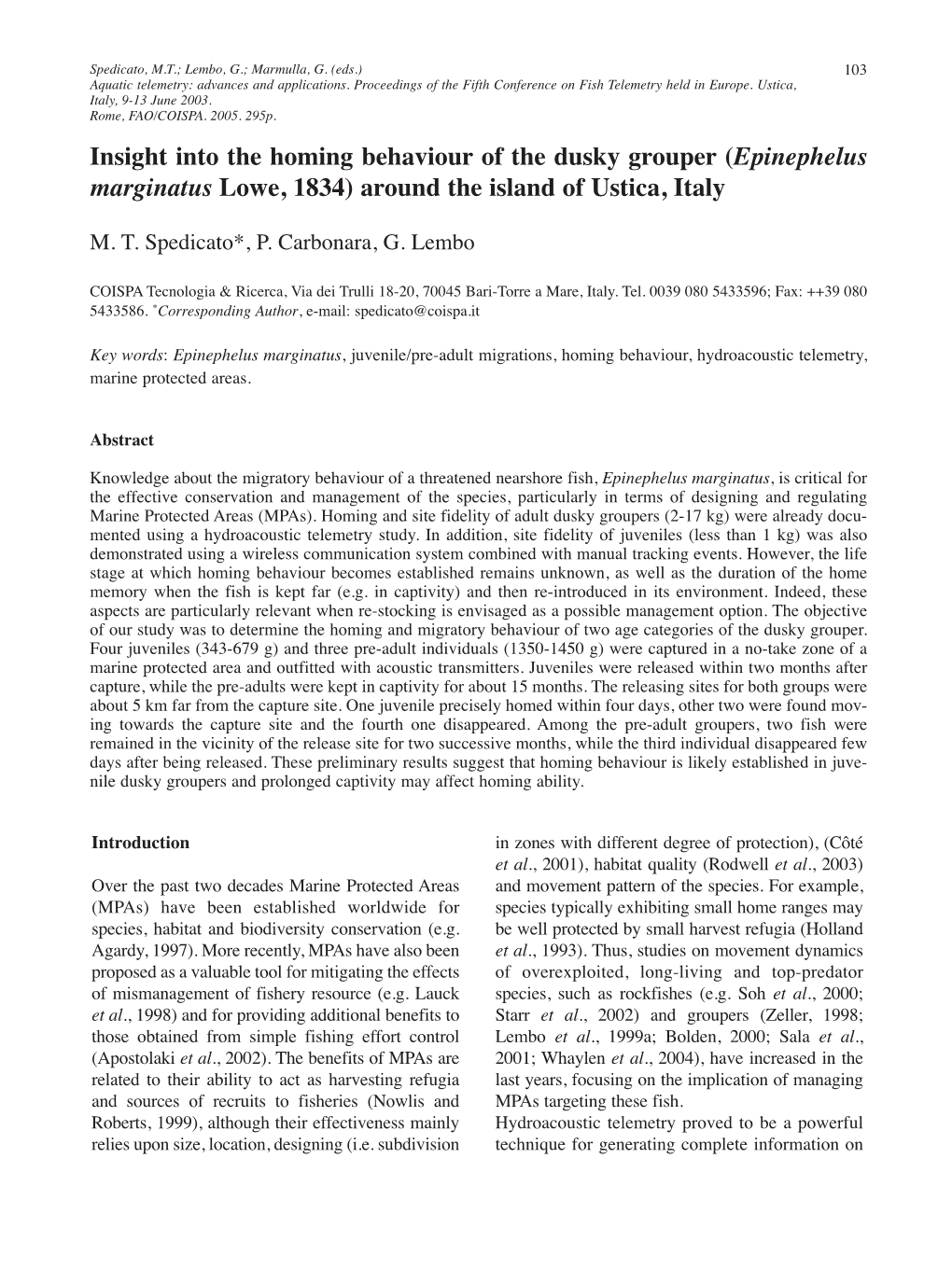 Spedicato, M.T.; Lembo, G.; Marmulla, G. (eds.) 103
Aquatic telemetry: advances and applications. Proceedings of the Fifth Conference on Fish Telemetry held in Europe. Ustica, Italy, 9-13 June 2003.
Rome, FAO/COISPA. 2005. 295p.

Insight into the homing behaviour of the dusky grouper (Epinephelus marginatus Lowe, 1834) around the island of Ustica, Italy

M. T. Spedicato*, P. Carbonara, G. Lembo

COISPA Tecnologia & Ricerca, Via dei Trulli 18-20, 70045 Bari-Torre a Mare, Italy. Tel. 0039 080 5433596; Fax: ++39 080 5433586. *Corresponding Author, e-mail: spedicato@coispa.it

Key words: Epinephelus marginatus, juvenile/pre-adult migrations, homing behaviour, hydroacoustic telemetry, marine protected areas.

Abstract

Knowledge about the migratory behaviour of a threatened nearshore fish, Epinephelus marginatus, is critical for the effective conservation and management of the species, particularly in terms of designing and regulating Marine Protected Areas (MPAs). Homing and site fidelity of adult dusky groupers (2-17 kg) were already documented using a hydroacoustic telemetry study. In addition, site fidelity of juveniles (less than 1 kg) was also demonstrated using a wireless communication system combined with manual tracking events. However, the life stage at which homing behaviour becomes established remains unknown, as well as the duration of the home memory when the fish is kept far (e.g. in captivity) and then re-introduced in its environment. Indeed, these aspects are particularly relevant when re-stocking is envisaged as a possible management option. The objective of our study was to determine the homing and migratory behaviour of two age categories of the dusky grouper. Four juveniles (343-679 g) and three pre-adult individuals (1350-1450 g) were captured in a no-take zone of a marine protected area and outfitted with acoustic transmitters. Juveniles were released within two months after capture, while the pre-adults were kept in captivity for about 15 months. The releasing sites for both groups were about 5 km far from the capture site. One juvenile precisely homed within four days, other two were found moving towards the capture site and the fourth one disappeared. Among the pre-adult groupers, two fish were remained in the vicinity of the release site for two successive months, while the third individual disappeared few days after being released. These preliminary results suggest that homing behaviour is likely established in juvenile dusky groupers and prolonged captivity may affect homing ability.

Introduction

Over the past two decades Marine Protected Areas (MPAs) have been established worldwide for species, habitat and biodiversity conservation (e.g. Agardy, 1997). More recently, MPAs have also been proposed as a valuable tool for mitigating the effects of mismanagement of fishery resource (e.g. Lauck et al., 1998) and for providing additional benefits to those obtained from simple fishing effort control (Apostolaki et al., 2002). The benefits of MPAs are related to their ability to act as harvesting refugia and sources of recruits to fisheries (Nowlis and Roberts, 1999), although their effectiveness mainly relies upon size, location, designing (i.e. subdivision in zones with different degree of protection), (Côté et al., 2001), habitat quality (Rodwell et al., 2003) and movement pattern of the species. For example, species typically exhibiting small home ranges may be well protected by small harvest refugia (Holland et al., 1993). Thus, studies on movement dynamics of overexploited, long-living and top-predator species, such as rockfishes (e.g. Soh et al., 2000; Starr et al., 2002) and groupers (Zeller, 1998; Lembo et al., 1999a; Bolden, 2000; Sala et al., 2001; Whaylen et al., 2004), have increased in the last years, focusing on the implication of managing MPAs targeting these fish.
Hydroacoustic telemetry proved to be a powerful technique for generating complete information on